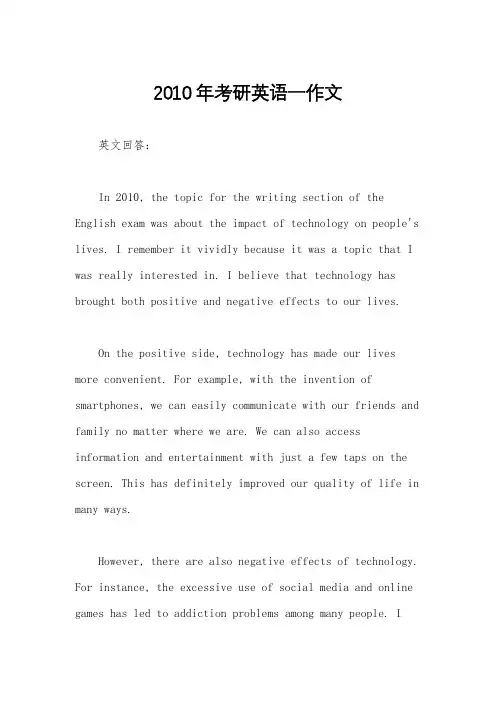 2010年考研英语一作文

英文回答：

In 2010, the topic for the writing section of the English exam was about the impact of technology on people's lives. I remember it vividly because it was a topic that I was really interested in. I believe that technology has brought both positive and negative effects to our lives.

On the positive side, technology has made our lives more convenient. For example, with the invention of smartphones, we can easily communicate with our friends and family no matter where we are. We can also access information and entertainment with just a few taps on the screen. This has definitely improved our quality of life in many ways.

However, there are also negative effects of technology. For instance, the excessive use of social media and online games has led to addiction problems among many people. I